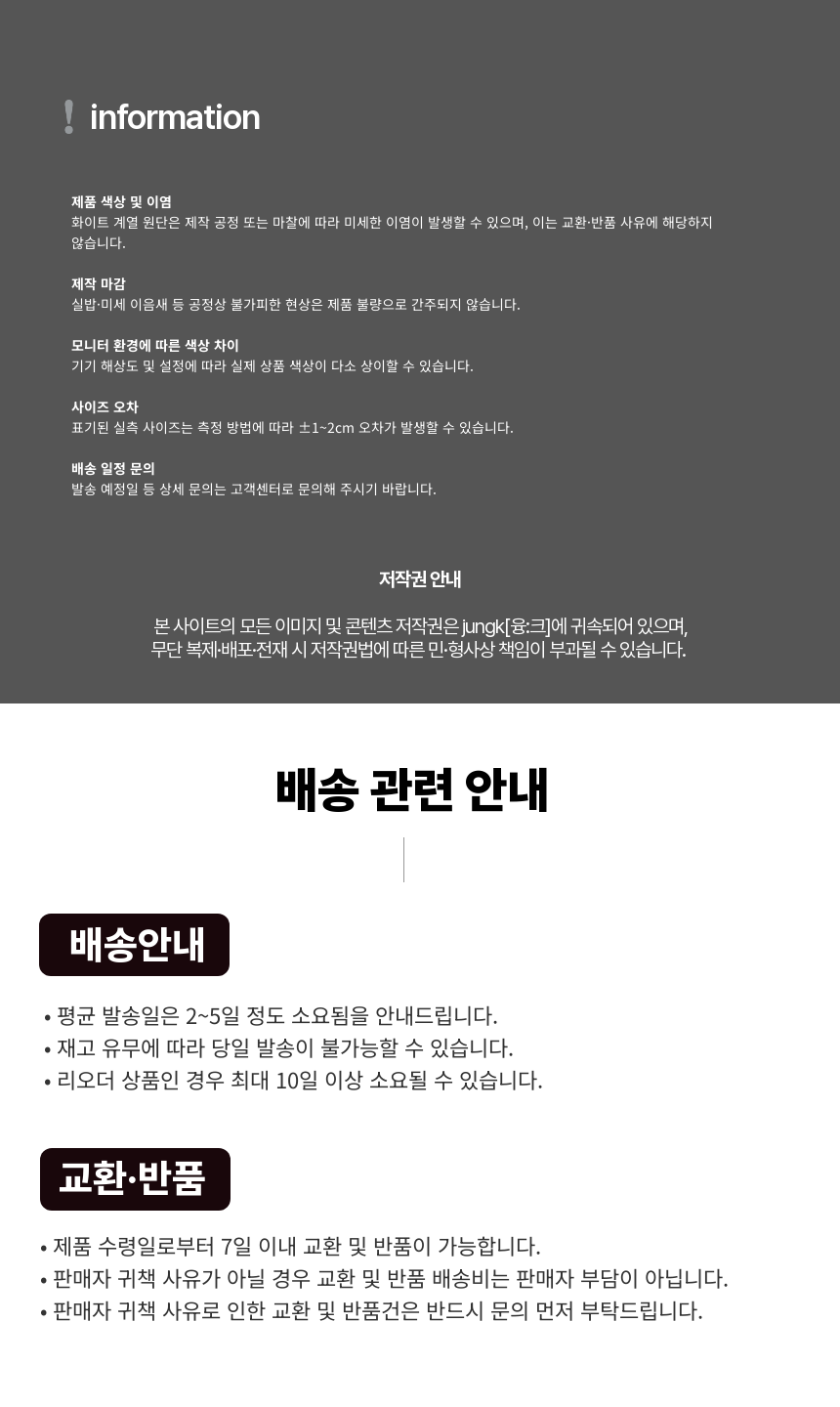 ! information

제품 색상 및 이염
화이트 계열 원단은 제작 공정 또는 마찰에 따라 미세한 이염이 발생할 수 있으며, 이는 교환·반품 사유에 해당하지 않습니다.

제작 마감
실밥·미세 이음새 등 공정상 불가피한 현상은 제품 불량으로 간주되지 않습니다.

모니터 환경에 따른 색상 차이
기기 해상도 및 설정에 따라 실제 상품 색상이 다소 상이할 수 있습니다.

사이즈 오차
표기된 실측 사이즈는 측정 방법에 따라 ±1~2cm 오차가 발생할 수 있습니다.

배송 일정 문의
발송 예정일 등 상세 문의는 고객센터로 문의해 주시기 바랍니다.

저작권 안내

본 사이트의 모든 이미지 및 콘텐츠 저작권은 jungk[융:크]에 귀속되어 있으며,
무단 복제·배포·전재 시 저작권법에 따른 민·형사상 책임이 부과될 수 있습니다.

배송 관련 안내

배송안내

• 평균 발송일은 2~5일 정도 소요됨을 안내드립니다.
• 재고 유무에 따라 당일 발송이 불가능할 수 있습니다.
• 리오더 상품인 경우 최대 10일 이상 소요될 수 있습니다.

교환·반품

• 제품 수령일로부터 7일 이내 교환 및 반품이 가능합니다.
• 판매자 귀책 사유가 아닐 경우 교환 및 반품 배송비는 판매자 부담이 아닙니다.
• 판매자 귀책 사유로 인한 교환 및 반품건은 반드시 문의 먼저 부탁드립니다.